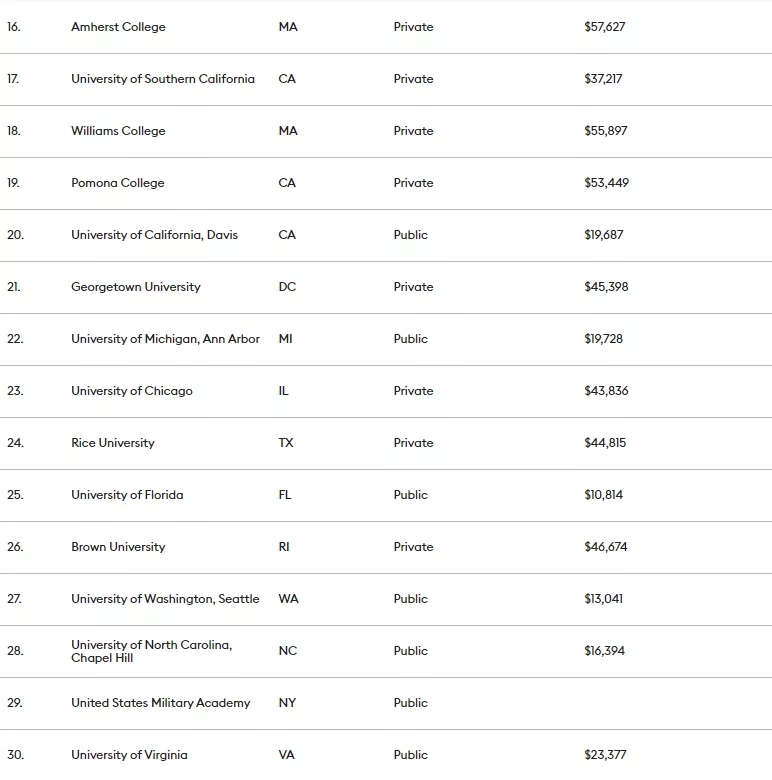 | | | | | |
|---|---|---|---|---|
| 16. | Amherst College | MA | Private | \$57,627 |
| 17. | University of Southern California | CA | Private | \$37,217 |
| 18. | Williams College | MA | Private | \$55,897 |
| 19. | Pomona College | CA | Private | \$53,449 |
| 20. | University of California, Davis | CA | Public | \$19,687 |
| 21. | Georgetown University | DC | Private | \$45,398 |
| 22. | University of Michigan, Ann Arbor | MI | Public | \$19,728 |
| 23. | University of Chicago | IL | Private | \$43,836 |
| 24. | Rice University | TX | Private | \$44,815 |
| 25. | University of Florida | FL | Public | \$10,814 |
| 26. | Brown University | RI | Private | \$46,674 |
| 27. | University of Washington, Seattle | WA | Public | \$13,041 |
| 28. | University of North Carolina, Chapel Hill | NC | Public | \$16,394 |
| 29. | United States Military Academy | NY | Public | |
| 30. | University of Virginia | VA | Public | \$23,377 |